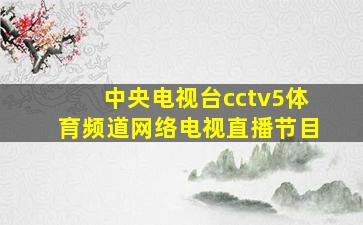 中央电视台cctv5体育频道网络电视直播节目